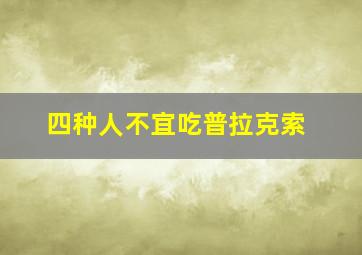 四种人不宜吃普拉克索